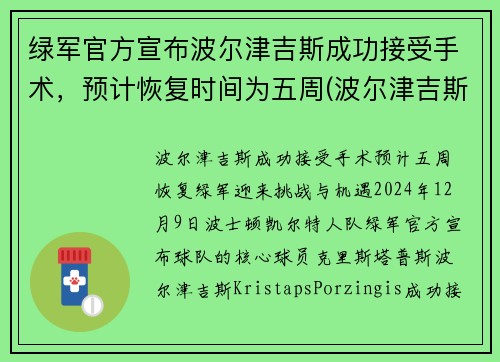 绿军官方宣布波尔津吉斯成功接受手术，预计恢复时间为五周(波尔津吉斯

波尔津吉斯成功接受手术预计五周恢复绿军迎来挑战与机遇2024年12月9日波士顿凯尔特人队绿军官方宣布球队的核心球员克里斯塔普斯波尔津吉斯KristapsPorzingis成功接